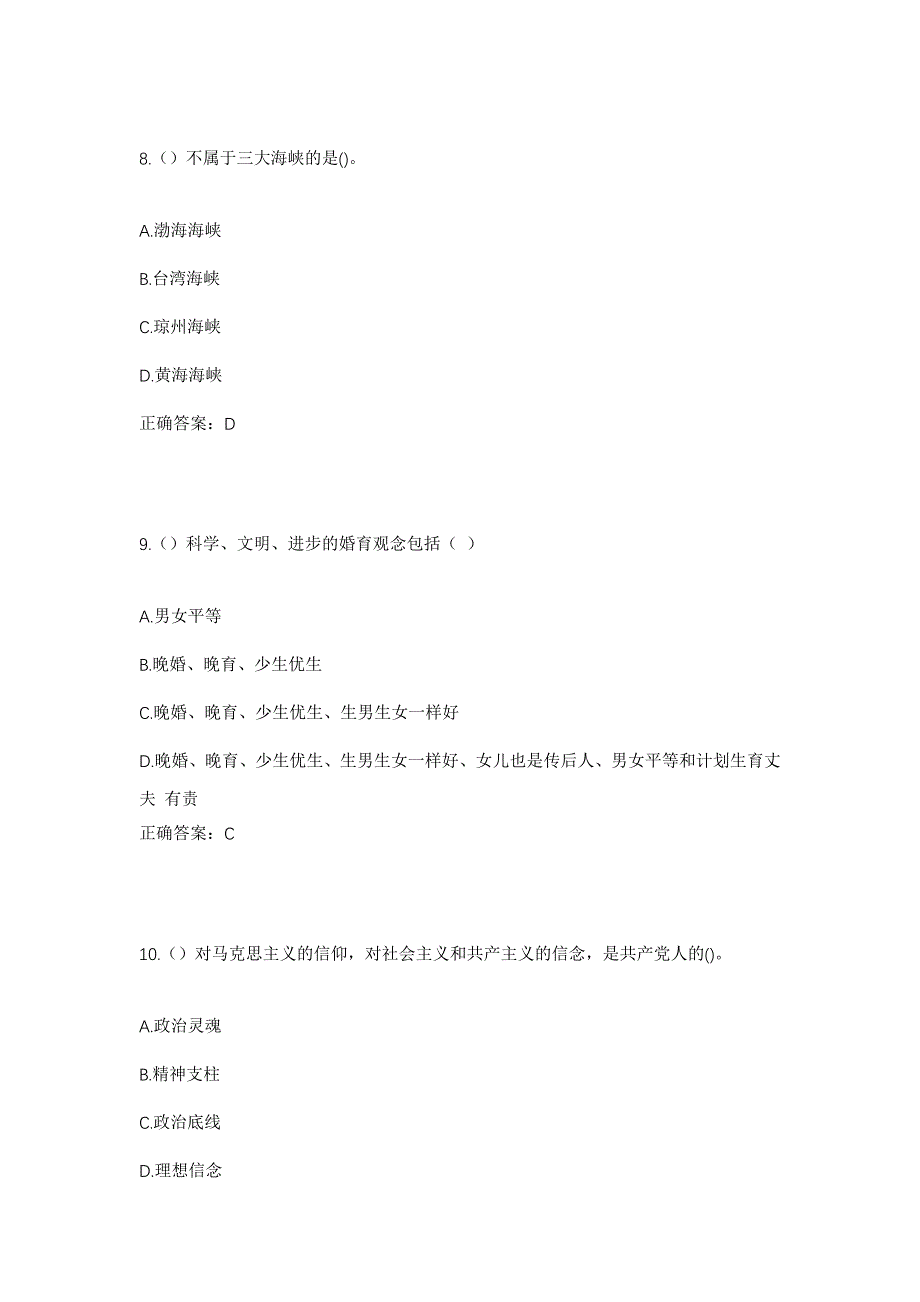 8.（）不属于三大海峡的是()。

A.渤海海峡

B.台湾海峡

C.琼州海峡

D.黄海海峡

正确答案：D

9.（）科学、文明、进步的婚育观念包括（ ）

A.男女平等

B.晚婚、晚育、少生优生

C.晚婚、晚育、少生优生、生男生女一样好

D.晚婚、晚育、少生优生、生男生女一样好、女儿也是传后人、男女平等和计划生育丈夫 有责

正确答案：C

10.（）对马克思主义的信仰，对社会主义和共产主义的信念，是共产党人的()。

A.政治灵魂

B.精神支柱

C.政治底线

D.理想信念